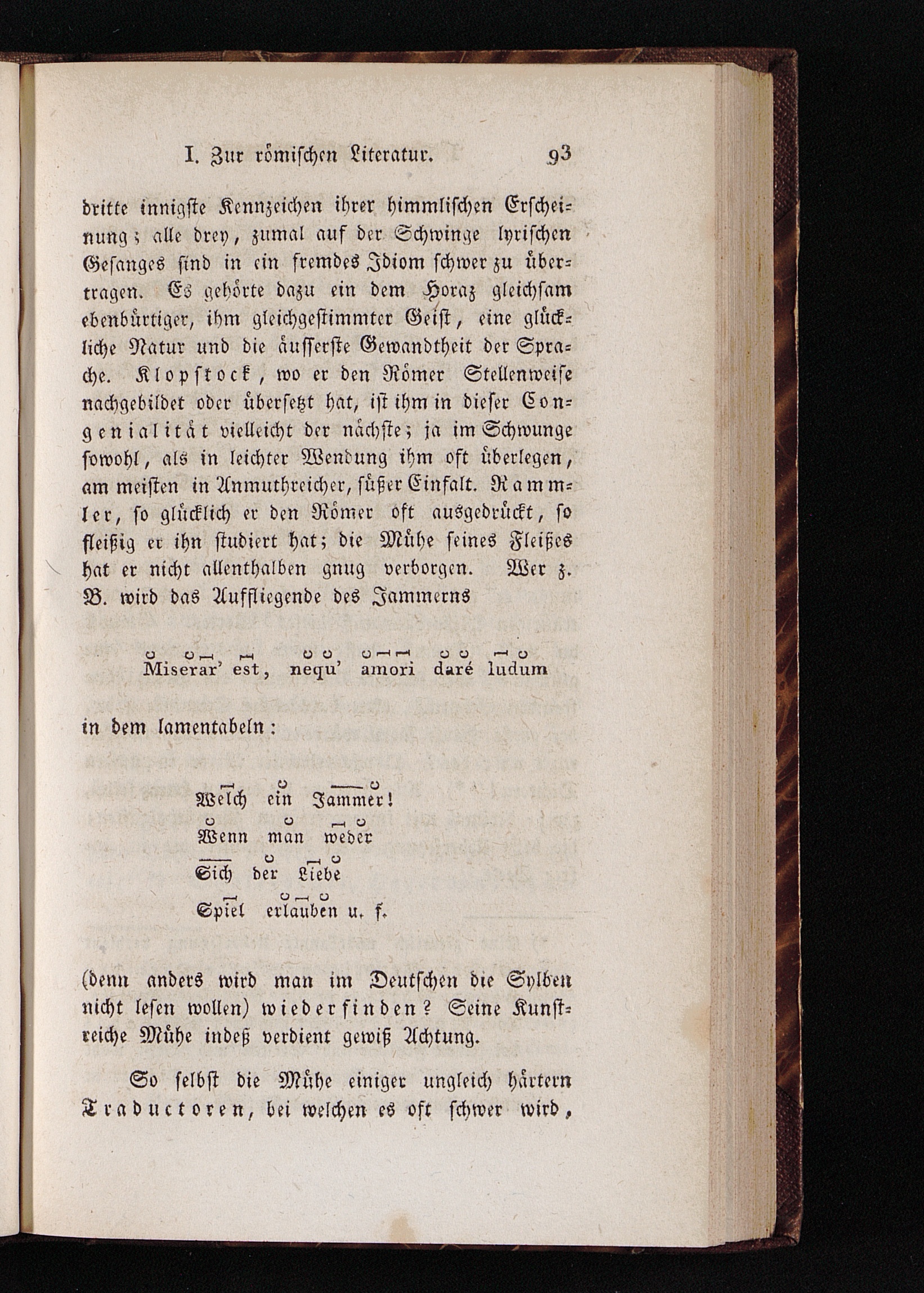 I. Zur römischen Literatur. 93

dritte innigste Kennzeichen ihrer himmlischen Erscheinung; alle drey, zumal auf der Schwinge lyrischen Gesanges sind in ein fremdes Idiom schwer zu übertragen. Es gehörte dazu ein dem Horaz gleichsam ebenbürtiger, ihm gleichgestimmter Geist, eine glückliche Natur und die äusserste Gewandtheit der Sprache. Klopstock, wo er den Römer Stellenweise nachgebildet oder übersetzt hat, ist ihm in dieser Congenialität vielleicht der nächste; ja im Schwunge sowohl, als in leichter Wendung ihm oft überlegen, am meisten in Anmuthreicher, süßer Einfalt. Rammler, so glücklich er den Römer oft ausgedrückt, so fleißig er ihn studiert hat; die Mühe seines Fleißes hat er nicht allenthalben gnug verborgen. Wer z. B. wird das Auffliegende des Jammerns

Miserar' est, nequ' amori daré ludum

in dem lamentabeln:

Welch ein Jammer!
Wenn man weder
Sich der Liebe
Spiel erlauben u. f.

(denn anders wird man im Deutschen die Sylben nicht lesen wollen) wiederfinden? Seine Kunstreiche Mühe indeß verdient gewiß Achtung.

So selbst die Mühe einiger ungleich härtern Traductoren, bei welchen es oft schwer wird,